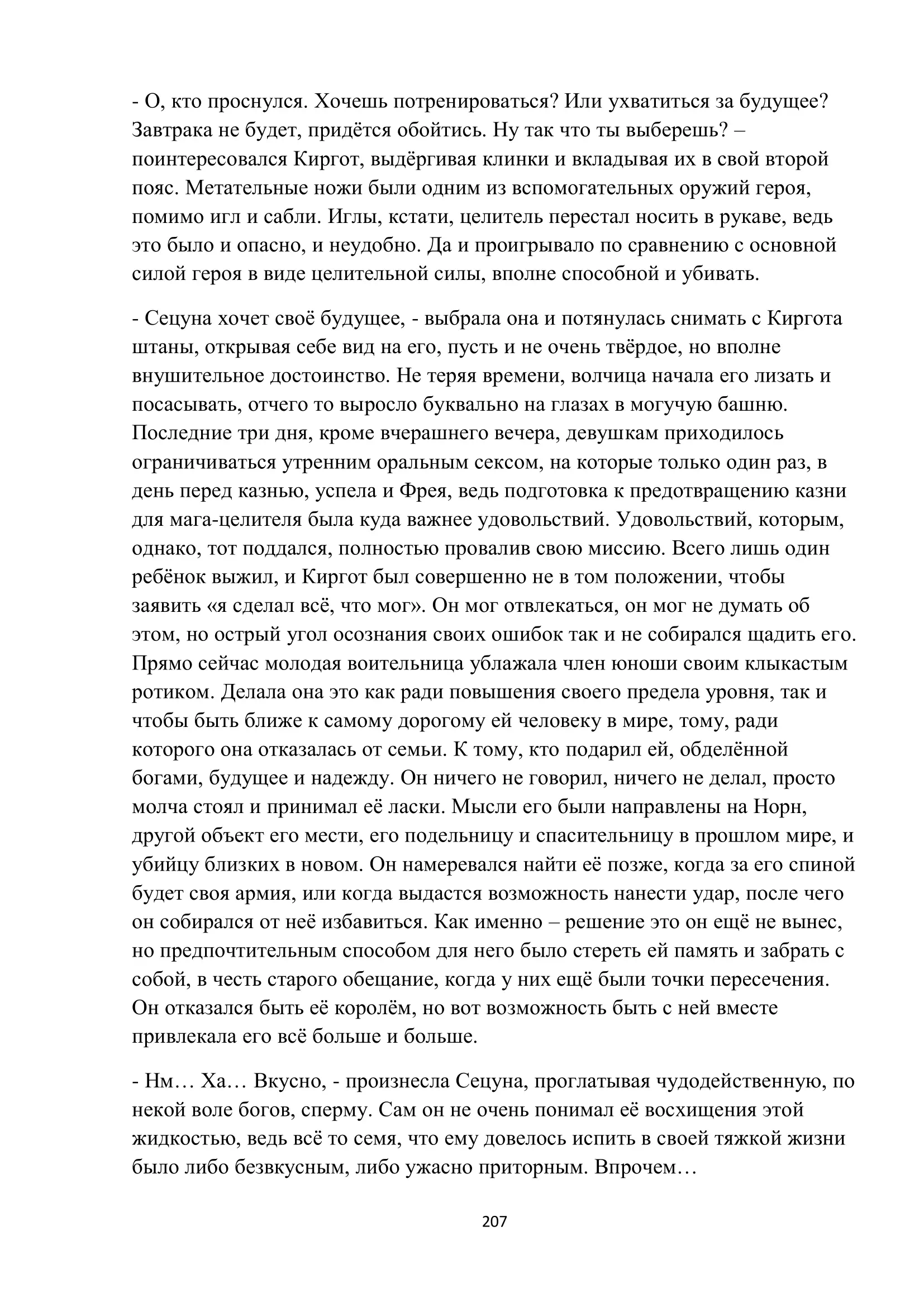 - О, кто проснулся. Хочешь потренироваться? Или ухватиться за будущее? Завтрака не будет, придётся обойтись. Ну так что ты выберешь? – поинтересовался Киргот, выдёргивая клинки и вкладывая их в свой второй пояс. Метательные ножи были одним из вспомогательных оружий героя, помимо игл и сабли. Иглы, кстати, целитель перестал носить в рукаве, ведь это было и опасно, и неудобно. Да и проигрывало по сравнению с основной силой героя в виде целительной силы, вполне способной и убивать.

- Сецуна хочет своё будущее, - выбрала она и потянулась снимать с Киргота штаны, открывая себе вид на его, пусть и не очень твёрдое, но вполне внушительное достоинство. Не теряя времени, волчица начала его лизать и посасывать, отчего то выросло буквально на глазах в могучую башню. Последние три дня, кроме вчерашнего вечера, девушкам приходилось ограничиваться утренним оральным сексом, на которые только один раз, в день перед казнью, успела и Фрея, ведь подготовка к предотвращению казни для мага-целителя была куда важнее удовольствий. Удовольствий, которым, однако, тот поддался, полностью провалив свою миссию. Всего лишь один ребёнок выжил, и Киргот был совершенно не в том положении, чтобы заявить «я сделал всё, что мог». Он мог отвлекаться, он мог не думать об этом, но острый угол осознания своих ошибок так и не собирался щадить его. Прямо сейчас молодая воительница ублажала член юноши своим клыкастым ротиком. Делала она это как ради повышения своего предела уровня, так и чтобы быть ближе к самому дорогому ей человеку в мире, тому, ради которого она отказалась от семьи. К тому, кто подарил ей, обделённой богами, будущее и надежду. Он ничего не говорил, ничего не делал, просто молча стоял и принимал её ласки. Мысли его были направлены на Норн, другой объект его мести, его подельницу и спасительницу в прошлом мире, и убийцу близких в новом. Он намеревался найти её позже, когда за его спиной будет своя армия, или когда выдастся возможность нанести удар, после чего он собирался от неё избавиться. Как именно – решение это он ещё не вынес, но предпочтительным способом для него было стереть ей память и забрать с собой, в честь старого обещание, когда у них ещё были точки пересечения. Он отказался быть её королём, но вот возможность быть с ней вместе привлекала его всё больше и больше.

- Нм… Ха… Вкусно, - произнесла Сецуна, проглатывая чудодейственную, по некой воле богов, сперму. Сам он не очень понимал её восхищения этой жидкостью, ведь всё то семя, что ему довелось испить в своей тяжкой жизни было либо безвкусным, либо ужасно приторным. Впрочем…

207